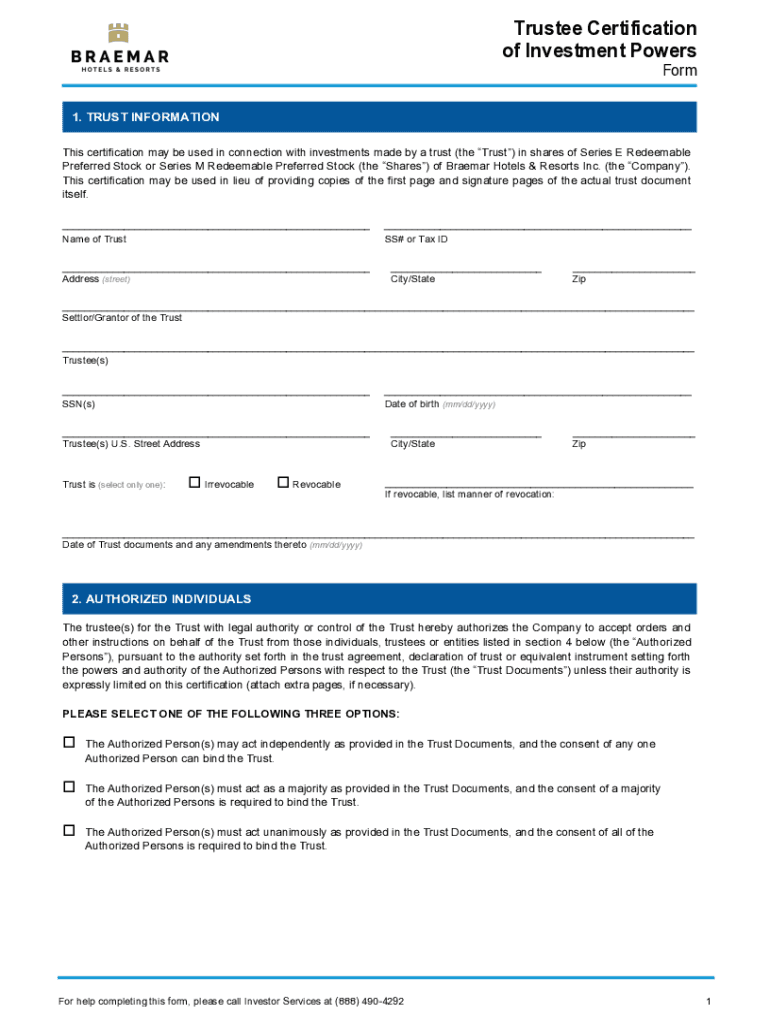 BRAEMAR
HOTELS & RESORTS

Trustee Certification of Investment Powers
Form

1. TRUST INFORMATION

This certification may be used in connection with investments made by a trust (the "Trust") in shares of Series E Redeemable Preferred Stock or Series M Redeemable Preferred Stock (the "Shares") of Braemar Hotels & Resorts Inc. (the "Company"). This certification may be used in lieu of providing copies of the first page and signature pages of the actual trust document itself.

Name of Trust

SS# or Tax ID

Address (street)

City/State

Zip

Settlor/Grantor of the Trust

Trustee(s)

SSN(s)

Date of birth (mm/dd/yyyy)

Trustee(s) U.S. Street Address

City/State

Zip

Trust is (select only one): ☐ Irrevocable ☐ Revocable

If revocable, list manner of revocation:

Date of Trust documents and any amendments thereto (mm/dd/yyyy)

2. AUTHORIZED INDIVIDUALS

The trustee(s) for the Trust with legal authority or control of the Trust hereby authorizes the Company to accept orders and other instructions on behalf of the Trust from those individuals, trustees or entities listed in section 4 below (the "Authorized Persons"), pursuant to the authority set forth in the trust agreement, declaration of trust or equivalent instrument setting forth the powers and authority of the Authorized Persons with respect to the Trust (the "Trust Documents") unless their authority is expressly limited on this certification (attach extra pages, if necessary).

PLEASE SELECT ONE OF THE FOLLOWING THREE OPTIONS:

☐ The Authorized Person(s) may act independently as provided in the Trust Documents, and the consent of any one Authorized Person can bind the Trust.

☐ The Authorized Person(s) must act as a majority as provided in the Trust Documents, and the consent of a majority of the Authorized Persons is required to bind the Trust.

☐ The Authorized Person(s) must act unanimously as provided in the Trust Documents, and the consent of all of the Authorized Persons is required to bind the Trust.

For help completing this form, please call Investor Services at (888) 490-4292

1